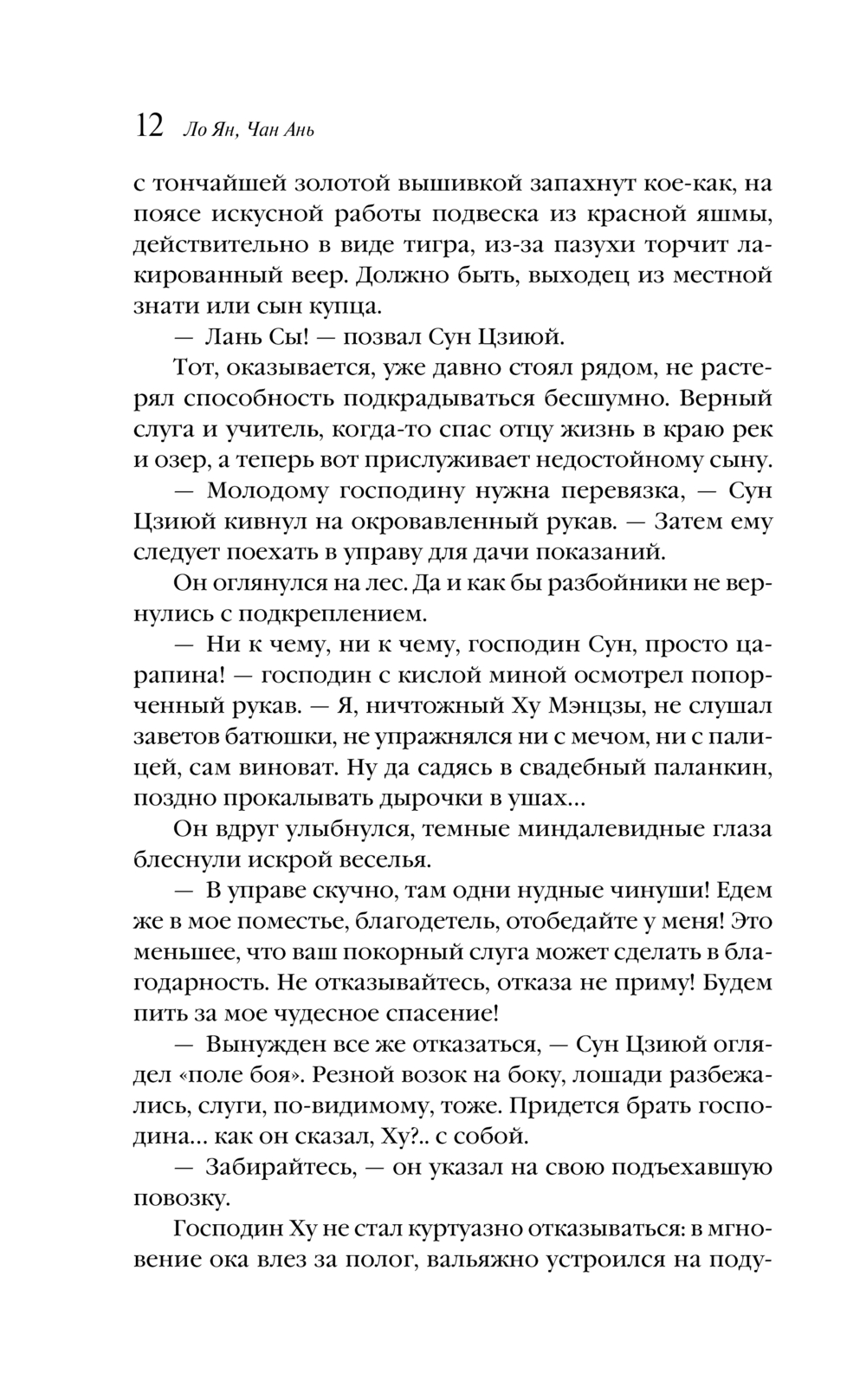 12 Ло Ян, Чан Ань

с тончайшей золотой вышивкой запахнут кое-как, на поясе искусной работы подвеска из красной яшмы, действительно в виде тигра, из-за пазухи торчит лакированный веер. Должно быть, выходец из местной знати или сын купца.

— Лань Сы! — позвал Сун Цзиюй.

Тот, оказывается, уже давно стоял рядом, не растерял способность подкрадываться бесшумно. Верный слуга и учитель, когда-то спас отцу жизнь в краю рек и озер, а теперь вот прислуживает недостойному сыну.

— Молодому господину нужна перевязка, — Сун Цзиюй кивнул на окровавленный рукав. — Затем ему следует поехать в управу для дачи показаний.

Он оглянулся на лес. Да и как бы разбойники не вернулись с подкреплением.

— Ни к чему, ни к чему, господин Сун, просто царапина! — господин с кислой миной осмотрел попорченный рукав. — Я, ничтожный Ху Мэнцзы, не слушал заветов батюшки, не упражнялся ни с мечом, ни с палицей, сам виноват. Ну да садясь в свадебный паланкин, поздно прокалывать дырочки в ушах...

Он вдруг улыбнулся, темные миндалевидные глаза блеснули искрой веселья.

— В управе скучно, там одни нудные чинуши! Едем же в мое поместье, благодетель, отобедайте у меня! Это меньшее, что ваш покорный слуга может сделать в благодарность. Не отказывайтесь, отказа не приму! Будем пить за мое чудесное спасение!

— Вынужден все же отказаться, — Сун Цзиюй оглядел «поле боя». Резной возок на боку, лошади разбежались, слуги, по-видимому, тоже. Придется брать господина... как он сказал, Ху?.. с собой.

— Забирайтесь, — он указал на свою подъехавшую повозку.

Господин Ху не стал куртуазно отказываться: в мгновение ока влез за полог, вальяжно устроился на поду-